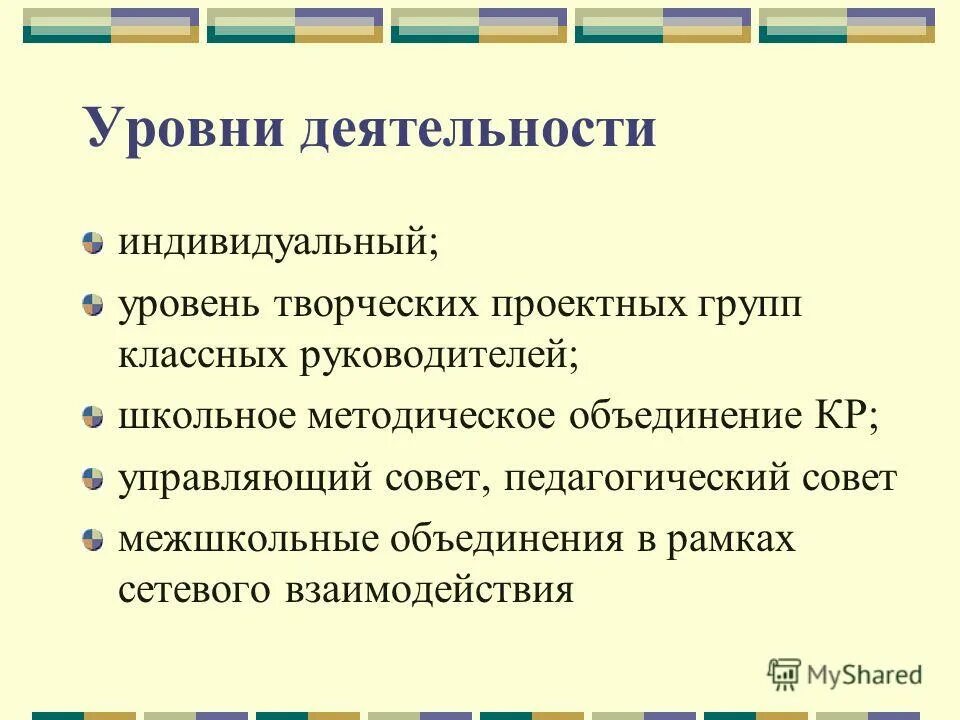 Уровни деятельности

индивидуальный;

уровень творческих проектных групп классных руководителей;

школьное методическое объединение КР;

управляющий совет, педагогический совет

межшкольные объединения в рамках сетевого взаимодействия

MyShared